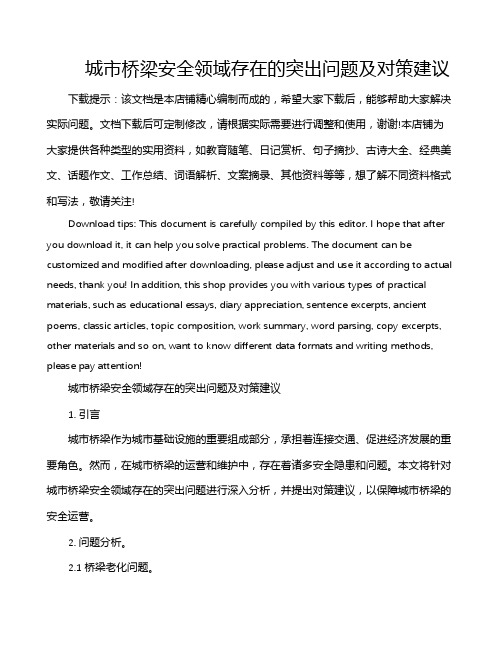 城市桥梁安全领域存在的突出问题及对策建议

下载提示：该文档是本店铺精心编制而成的，希望大家下载后，能够帮助大家解决实际问题。文档下载后可定制修改，请根据实际需要进行调整和使用，谢谢!本店铺为大家提供各种类型的实用资料，如教育随笔、日记赏析、句子摘抄、古诗大全、经典美文、话题作文、工作总结、词语解析、文案摘录、其他资料等等，想了解不同资料格式和写法，敬请关注!

Download tips: This document is carefully compiled by this editor. I hope that after you download it, it can help you solve practical problems. The document can be customized and modified after downloading, please adjust and use it according to actual needs, thank you! In addition, this shop provides you with various types of practical materials, such as educational essays, diary appreciation, sentence excerpts, ancient poems, classic articles, topic composition, work summary, word parsing, copy excerpts, other materials and so on, want to know different data formats and writing methods, please pay attention!

城市桥梁安全领域存在的突出问题及对策建议

1. 引言

城市桥梁作为城市基础设施的重要组成部分，承担着连接交通、促进经济发展的重要角色。然而，在城市桥梁的运营和维护中，存在着诸多安全隐患和问题。本文将针对城市桥梁安全领域存在的突出问题进行深入分析，并提出对策建议，以保障城市桥梁的安全运营。

2. 问题分析。

2.1 桥梁老化问题。